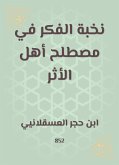 نخبة الفكر في مصطلح أهل الأثر

ابن حجر العسقلاني

852